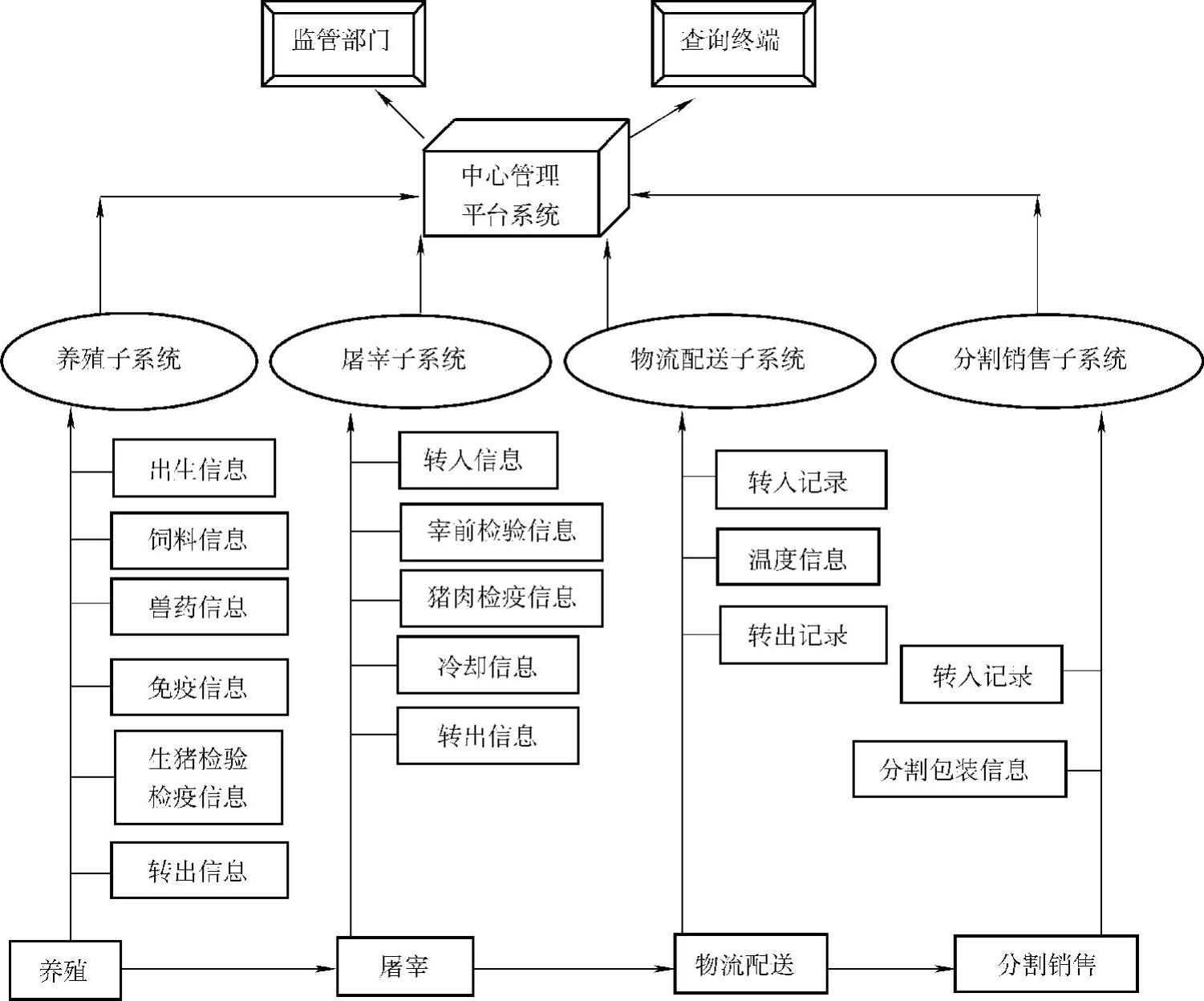 监管部门

查询终端

中心管理
平台系统

养殖子系统

屠宰子系统

物流配送子系统

分割销售子系统

出生信息

饲料信息

兽药信息

免疫信息

生猪检验
检疫信息

转出信息

转入信息

宰前检验信息

猪肉检疫信息

冷却信息

转出信息

转入记录

温度信息

转出记录

转入记录

分割包装信息

养殖

屠宰

物流配送

分割销售